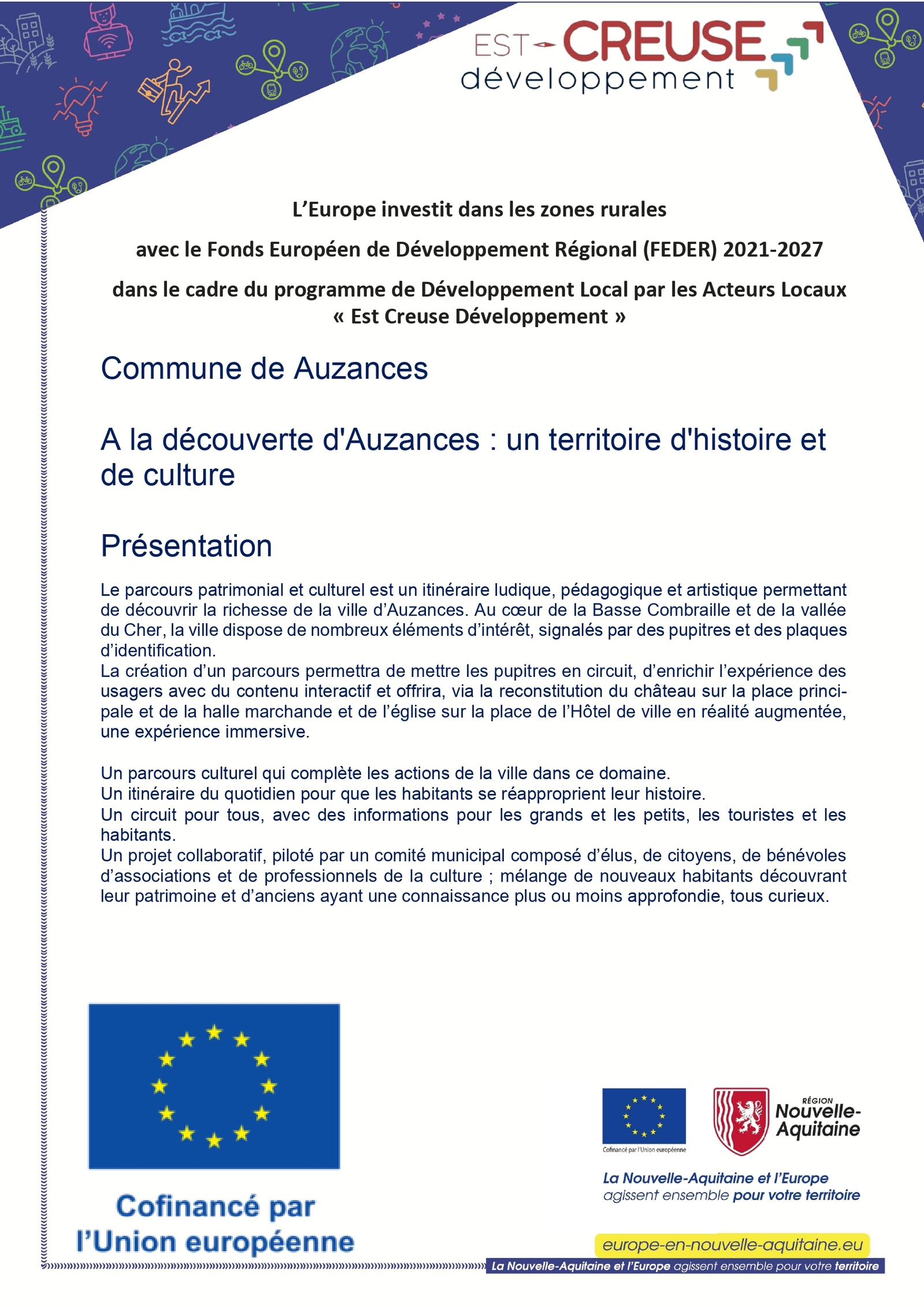 EST CREUSE développement

L'Europe investit dans les zones rurales

avec le Fonds Européen de Développement Régional (FEDER) 2021-2027

dans le cadre du programme de Développement Local par les Acteurs Locaux « Est Creuse Développement »

Commune de Auzances

A la découverte d'Auzances : un territoire d'histoire et de culture

Présentation

Le parcours patrimonial et culturel est un itinéraire ludique, pédagogique et artistique permettant de découvrir la richesse de la ville d'Auzances. Au cœur de la Basse Combraille et de la vallée du Cher, la ville dispose de nombreux éléments d'intérêt, signalés par des pupitres et des plaques d'identification.
La création d'un parcours permettra de mettre les pupitres en circuit, d'enrichir l'expérience des usagers avec du contenu interactif et offrira, via la reconstitution du château sur la place principale et de la halle marchande et de l'église sur la place de l'Hôtel de ville en réalité augmentée, une expérience immersive.

Un parcours culturel qui complète les actions de la ville dans ce domaine.
Un itinéraire du quotidien pour que les habitants se réapproprient leur histoire.
Un circuit pour tous, avec des informations pour les grands et les petits, les touristes et les habitants.
Un projet collaboratif, piloté par un comité municipal composé d'élus, de citoyens, de bénévoles d'associations et de professionnels de la culture ; mélange de nouveaux habitants découvrant leur patrimoine et d'anciens ayant une connaissance plus ou moins approfondie, tous curieux.

Cofinancé par l'Union européenne

Cofinancé par l'Union européenne

RÉGION Nouvelle-Aquitaine

La Nouvelle-Aquitaine et l'Europe agissent ensemble pour votre territoire

europe-en-nouvelle-aquitaine.eu

La Nouvelle-Aquitaine et l'Europe agissent ensemble pour votre territoire